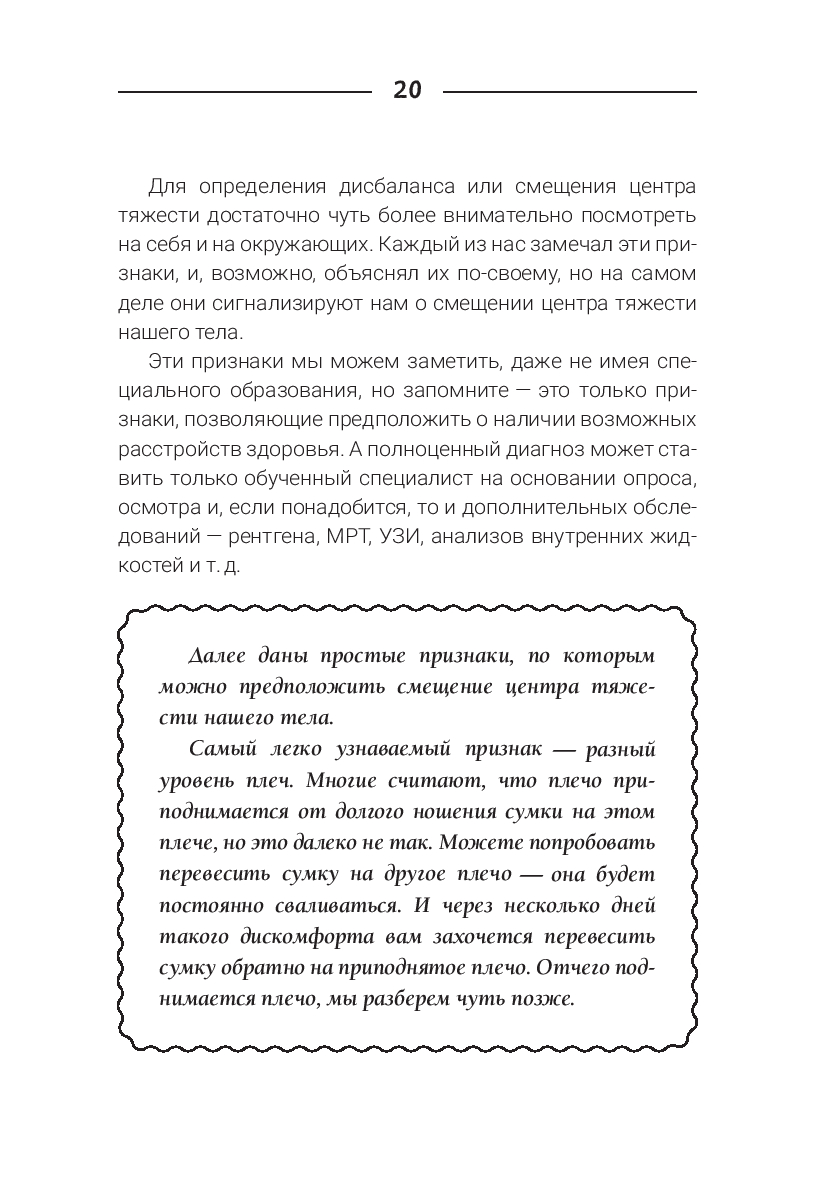 20

Для определения дисбаланса или смещения центра тяжести достаточно чуть более внимательно посмотреть на себя и на окружающих. Каждый из нас замечал эти признаки, и, возможно, объяснял их по-своему, но на самом деле они сигнализируют нам о смещении центра тяжести нашего тела.

Эти признаки мы можем заметить, даже не имея специального образования, но запомните — это только признаки, позволяющие предположить о наличии возможных расстройств здоровья. А полноценный диагноз может ставить только обученный специалист на основании опроса, осмотра и, если понадобится, то и дополнительных обследований — рентгена, МРТ, УЗИ, анализов внутренних жидкостей и т. д.

Далее даны простые признаки, по которым можно предположить смещение центра тяжести нашего тела.

Самый легко узнаваемый признак — разный уровень плеч. Многие считают, что плечо приподнимается от долгого ношения сумки на этом плече, но это далеко не так. Можете попробовать перевесить сумку на другое плечо — она будет постоянно сваливаться. И через несколько дней такого дискомфорта вам захочется перевесить сумку обратно на приподнятое плечо. Отчего поднимается плечо, мы разберем чуть позже.